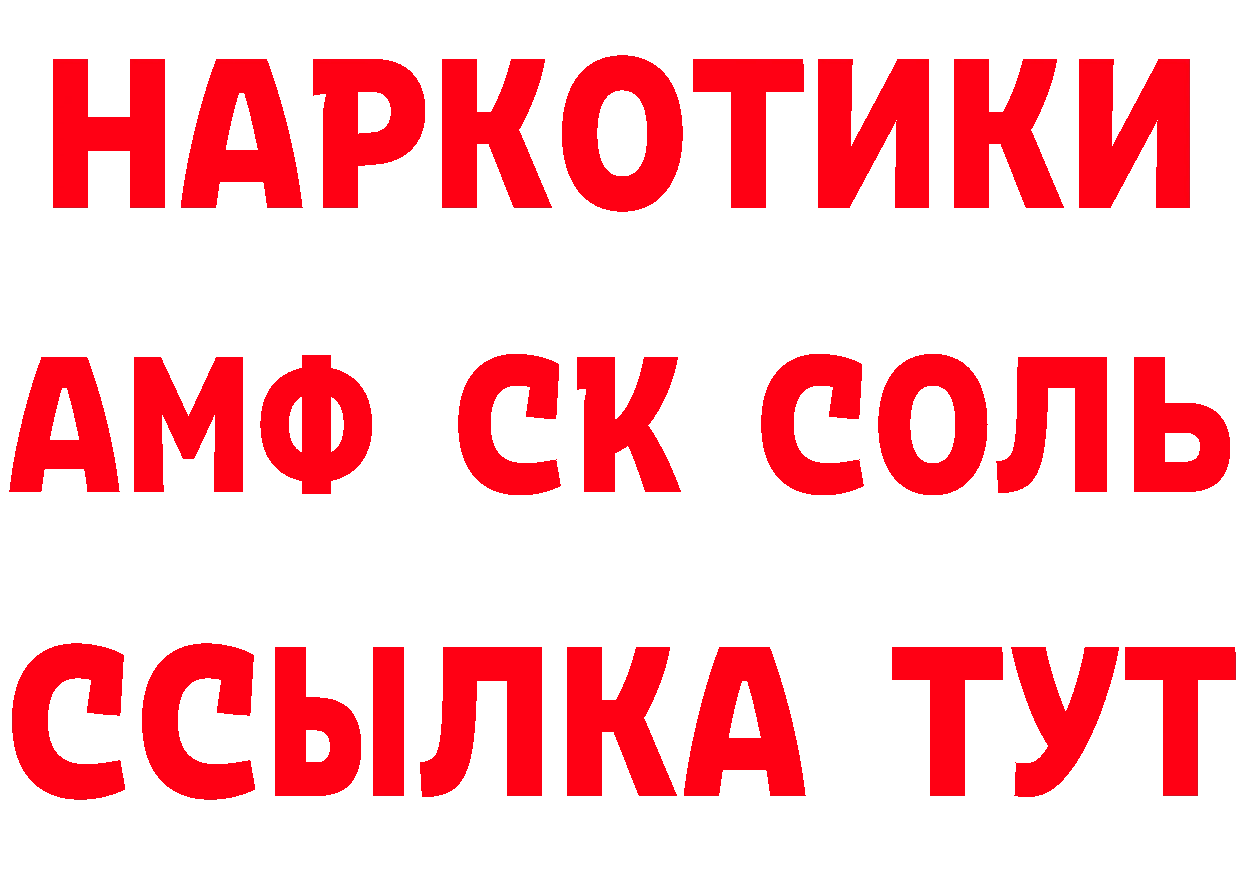 НАРКОТИКИ

АМФ СК СОЛЬ

ССЫЛКА ТУТ